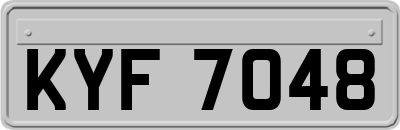 KYF 7048